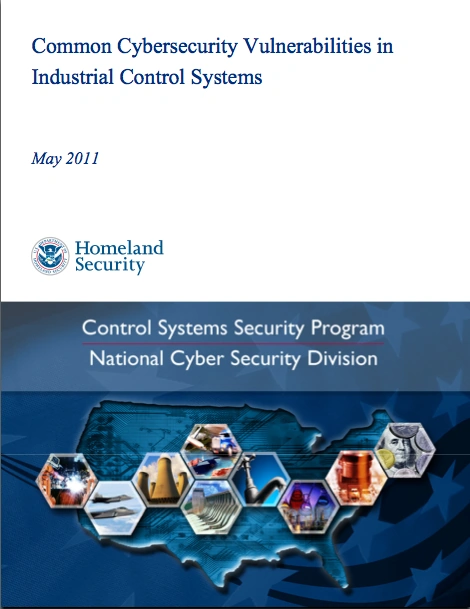 Common Cybersecurity Vulnerabilities in Industrial Control Systems

May 2011

Homeland Security

Control Systems Security Program
National Cyber Security Division